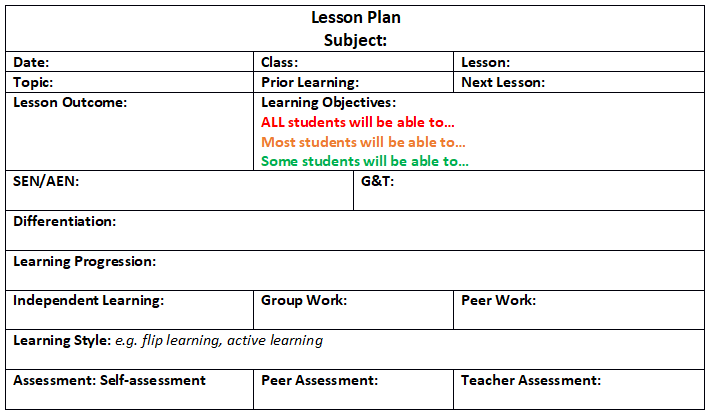 Lesson Plan
Subject:

Date:
Class:
Lesson:

Topic:
Prior Learning:
Next Lesson:

Lesson Outcome:
Learning Objectives:
ALL students will be able to…
Most students will be able to…
Some students will be able to…

SEN/AEN:
G&T:

Differentiation:

Learning Progression:

Independent Learning:
Group Work:
Peer Work:

Learning Style: e.g. flip learning, active learning

Assessment: Self-assessment
Peer Assessment:
Teacher Assessment: